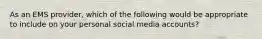 As an EMS provider, which of the following would be appropriate to include on your personal social media accounts?